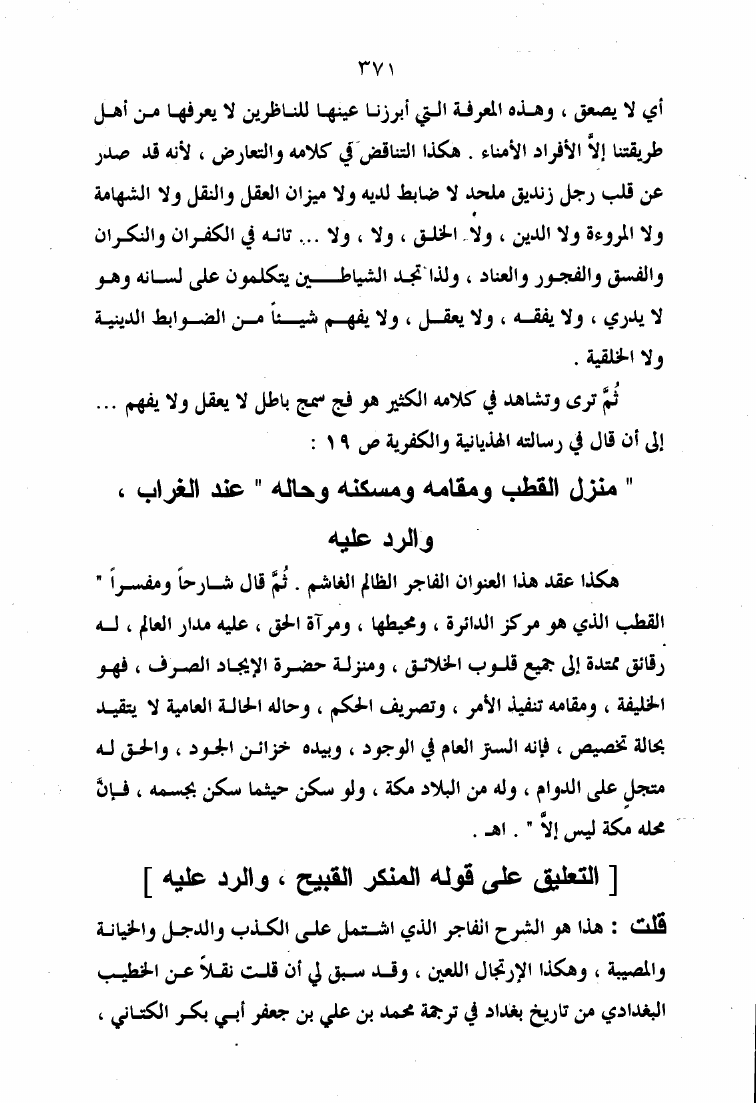 ٣٧١

أي لا يصعق ، وهذه المعرفة التي أبرزنا عينها للناظرين لا يعرفها من أهل طريقتنا إلاَّ الأفراد الأمناء . هكذا التناقض في كلامه والتعارض ، لأنه قد صدر عن قلب رجل زنديق ملحد لا ضابط لديه ولا ميزان العقل والنقل ولا الشهامة ولا المروءة ولا الدين ، ولا الخلق ، ولا ، ولا ... تائه في الكفران والنكران والفسق والفجور والعناد ، ولذا تجد الشياطين يتكلمون على لسانه وهو لا يدري ، ولا يفقه ، ولا يعقل ، ولا يفهم شيئاً من الضوابط الدينية ولا الخلقية .

ثُمَّ ترى وتشاهد في كلامه الكثير هو فج سمج باطل لا يعقل ولا يفهم ... إلى أن قال في رسالته الهذيانية والكفرية ص ١٩ :

" منزل القطب ومقامه ومسكنه وحاله " عند الغراب ، والرد عليه

هكذا عقد هذا العنوان الفاجر الظالم الغاشم . ثُمَّ قال شارحاً ومفسراً " القطب الذي هو مركز الدائرة ، ومحيطها ، ومرآة الحق ، عليه مدار العالم ، له رقائق ممتدة إلى جميع قلوب الخلائق ، ومنزلة حضرة الإيجاد الصرف ، فهو الخليفة ، ومقامه تنفيذ الأمر ، وتصريف الحكم ، وحاله الحالة العامية لا يتقيد بحالة تخصيص ، فإنه الستر العام في الوجود ، وبيده خزائن الجود ، والحق له متجلٍ على الدوام ، وله من البلاد مكة ، ولو سكن حيثما سكن بجسمه ، فإنَّ محله مكة ليس إلاَّ " . اهـ .

[ التعليق على قوله المنكر القبيح ، والرد عليه ]

قلت : هذا هو الشرح الفاجر الذي اشتمل على الكذب والدجل والخيانة والمصيبة ، وهكذا الإرتجال اللعين ، وقد سبق لي أن قلت نقلاً عن الخطيب البغدادي من تاريخ بغداد في ترجمة محمد بن علي بن جعفر أبي بكر الكتاني ،